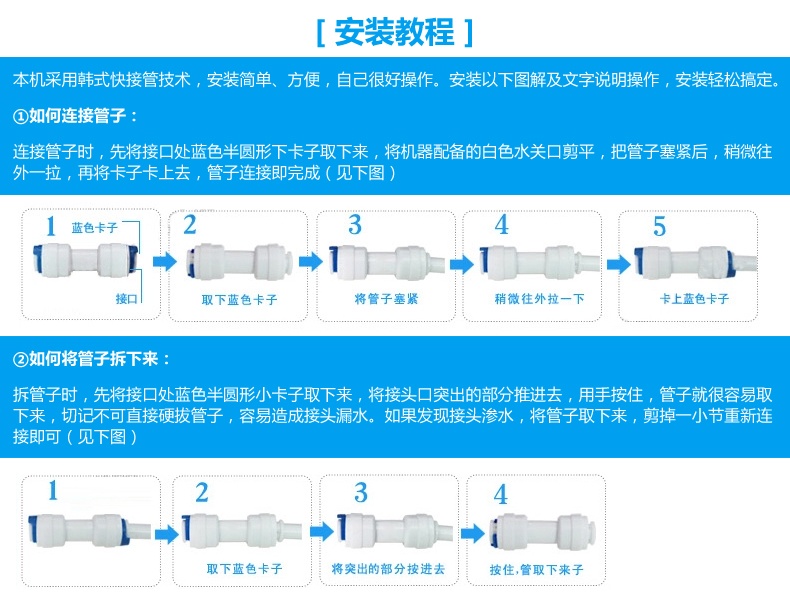 [ 安装教程 ]

本机采用韩式快接管技术，安装简单、方便，自己很好操作。安装以下图解及文字说明操作，安装轻松搞定。

①如何连接管子：

连接管子时，先将接口处蓝色半圆形下卡子取下来，将机器配备的白色水关口剪平，把管子塞紧后，稍微往外一拉，再将卡子卡上去，管子连接即完成（见下图）

1 蓝色卡子 接口

2 取下蓝色卡子

3 将管子塞紧

4 稍微往外拉一下

5 卡上蓝色卡子

②如何将管子拆下来：

拆管子时，先将接口处蓝色半圆形小卡子取下来，将接头口突出的部分推进去，用手按住，管子就很容易取下来，切记不可直接硬拔管子，容易造成接头漏水。如果发现接头渗水，将管子取下来，剪掉一小节重新连接即可（见下图）

1

2 取下蓝色卡子

3 将突出的部分按进去

4 按住,管取下来子